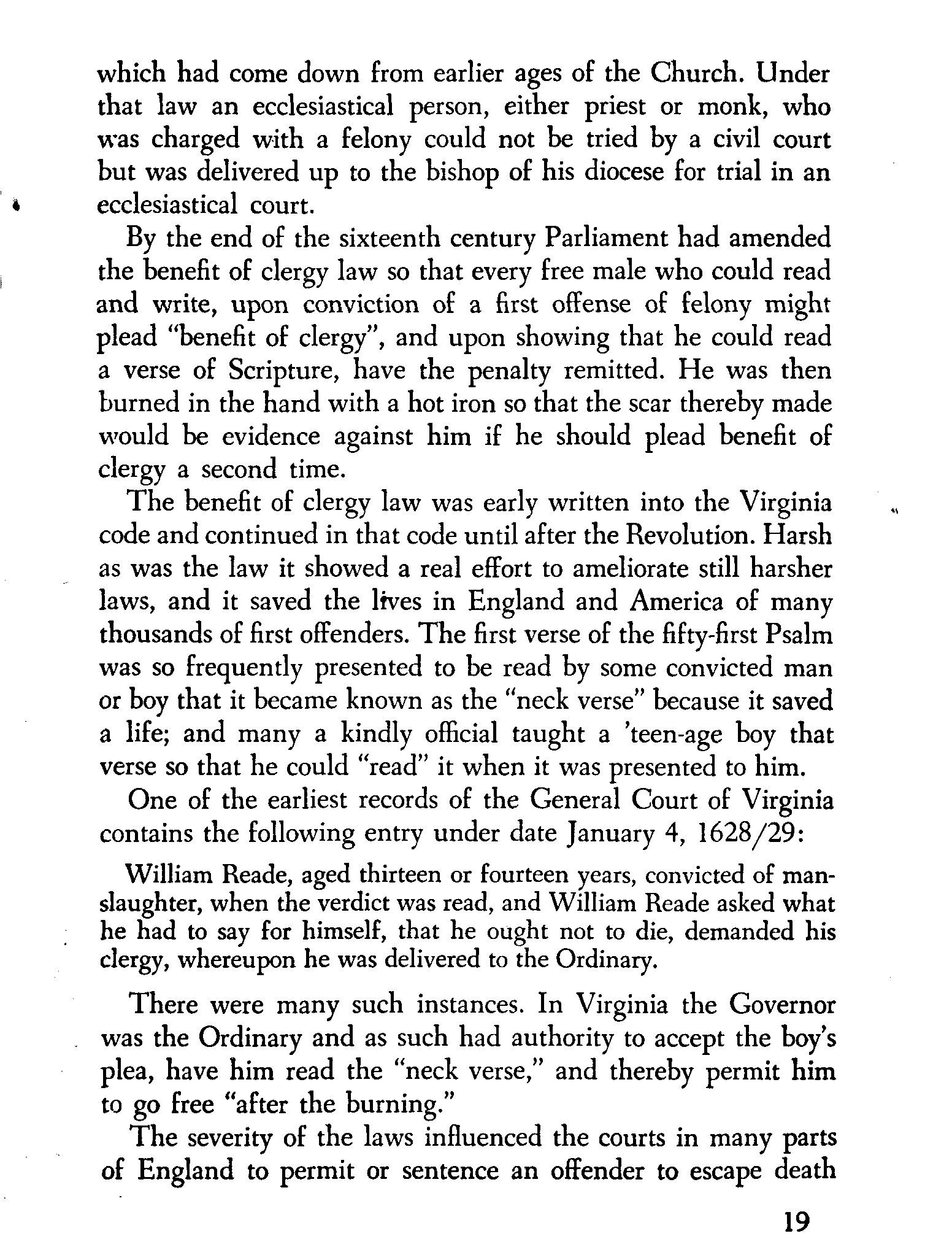 which had come down from earlier ages of the Church. Under that law an ecclesiastical person, either priest or monk, who was charged with a felony could not be tried by a civil court but was delivered up to the bishop of his diocese for trial in an ecclesiastical court.

By the end of the sixteenth century Parliament had amended the benefit of clergy law so that every free male who could read and write, upon conviction of a first offense of felony might plead "benefit of clergy", and upon showing that he could read a verse of Scripture, have the penalty remitted. He was then burned in the hand with a hot iron so that the scar thereby made would be evidence against him if he should plead benefit of clergy a second time.

The benefit of clergy law was early written into the Virginia code and continued in that code until after the Revolution. Harsh as was the law it showed a real effort to ameliorate still harsher laws, and it saved the lives in England and America of many thousands of first offenders. The first verse of the fifty-first Psalm was so frequently presented to be read by some convicted man or boy that it became known as the "neck verse" because it saved a life; and many a kindly official taught a 'teen-age boy that verse so that he could "read" it when it was presented to him.

One of the earliest records of the General Court of Virginia contains the following entry under date January 4, 1628/29:

William Reade, aged thirteen or fourteen years, convicted of manslaughter, when the verdict was read, and William Reade asked what he had to say for himself, that he ought not to die, demanded his clergy, whereupon he was delivered to the Ordinary.

There were many such instances. In Virginia the Governor was the Ordinary and as such had authority to accept the boy's plea, have him read the "neck verse," and thereby permit him to go free "after the burning."

The severity of the laws influenced the courts in many parts of England to permit or sentence an offender to escape death

19